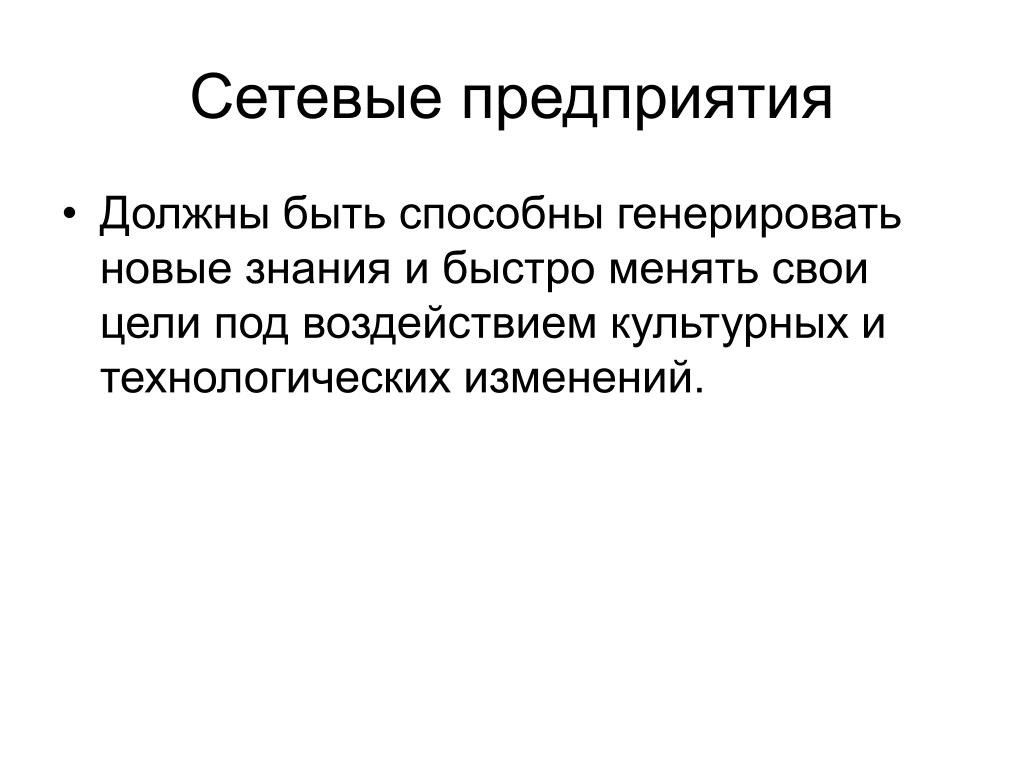 Сетевые предприятия

• Должны быть способны генерировать новые знания и быстро менять свои цели под воздействием культурных и технологических изменений.